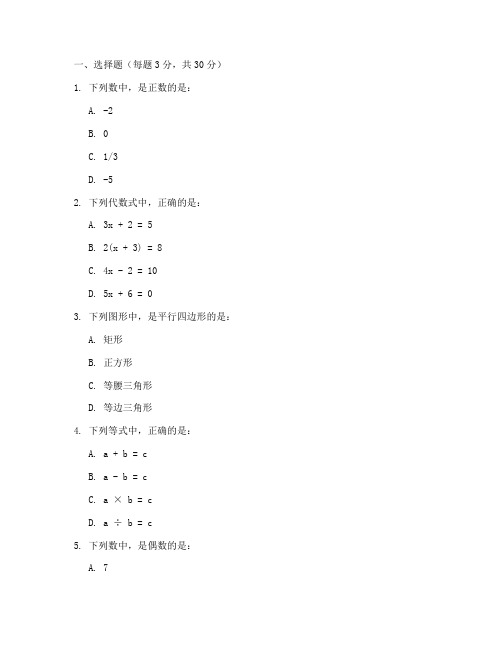 一、选择题（每题 3 分，共 30 分）

1. 下列数中，是正数的是：

A. -2

B. 0

C. 1/3

D. -5

2. 下列代数式中，正确的是：

A. $3x + 2 = 5$

B. $2(x + 3) = 8$

C. $4x - 2 = 10$

D. $5x + 6 = 0$

3. 下列图形中，是平行四边形的是：

A. 矩形

B. 正方形

C. 等腰三角形

D. 等边三角形

4. 下列等式中，正确的是：

A. $a + b = c$

B. $a - b = c$

C. $a \times b = c$

D. $a \div b = c$

5. 下列数中，是偶数的是：

A. 7